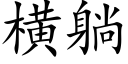 橫躺